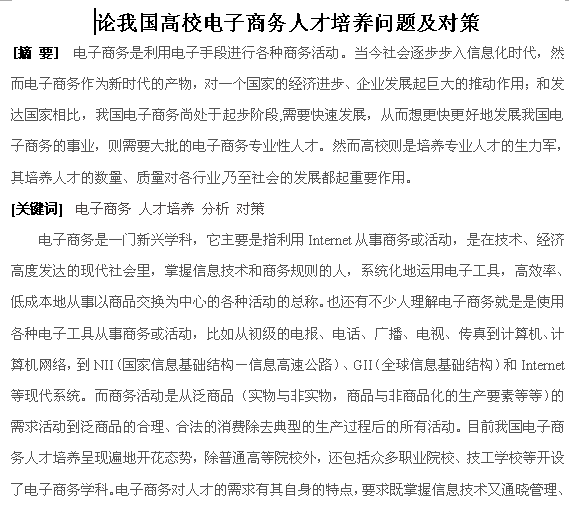 论我国高校电子商务人才培养问题及对策

[摘 要] 电子商务是利用电子手段进行各种商务活动。当今社会逐步步入信息化时代，然而电子商务作为新时代的产物，对一个国家的经济进步、企业发展起巨大的推动作用；和发达国家相比，我国电子商务尚处于起步阶段,需要快速发展，从而想更快更好地发展我国电子商务的事业，则需要大批的电子商务专业性人才。然而高校则是培养专业人才的生力军，其培养人才的数量、质量对各行业乃至社会的发展都起重要作用。

[关键词] 电子商务 人才培养 分析 对策

电子商务是一门新兴学科，它主要是指利用 Internet 从事商务或活动，是在技术、经济高度发达的现代社会里，掌握信息技术和商务规则的人，系统化地运用电子工具，高效率、低成本地从事以商品交换为中心的各种活动的总称。也还有不少人理解电子商务就是是使用各种电子工具从事商务或活动，比如从初级的电报、电话、广播、电视、传真到计算机、计算机网络，到 NII（国家信息基础结构一信息高速公路）、GII（全球信息基础结构）和 Internet 等现代系统。而商务活动是从泛商品（实物与非实物，商品与非商品化的生产要素等等）的需求活动到泛商品的合理、合法的消费除去典型的生产过程后的所有活动。目前我国电子商务人才培养呈现遍地开花态势，除普通高等院校外，还包括众多职业院校、技工学校等开设了电子商务学科。电子商务对人才的需求有其自身的特点，要求既掌握信息技术又通晓管理、